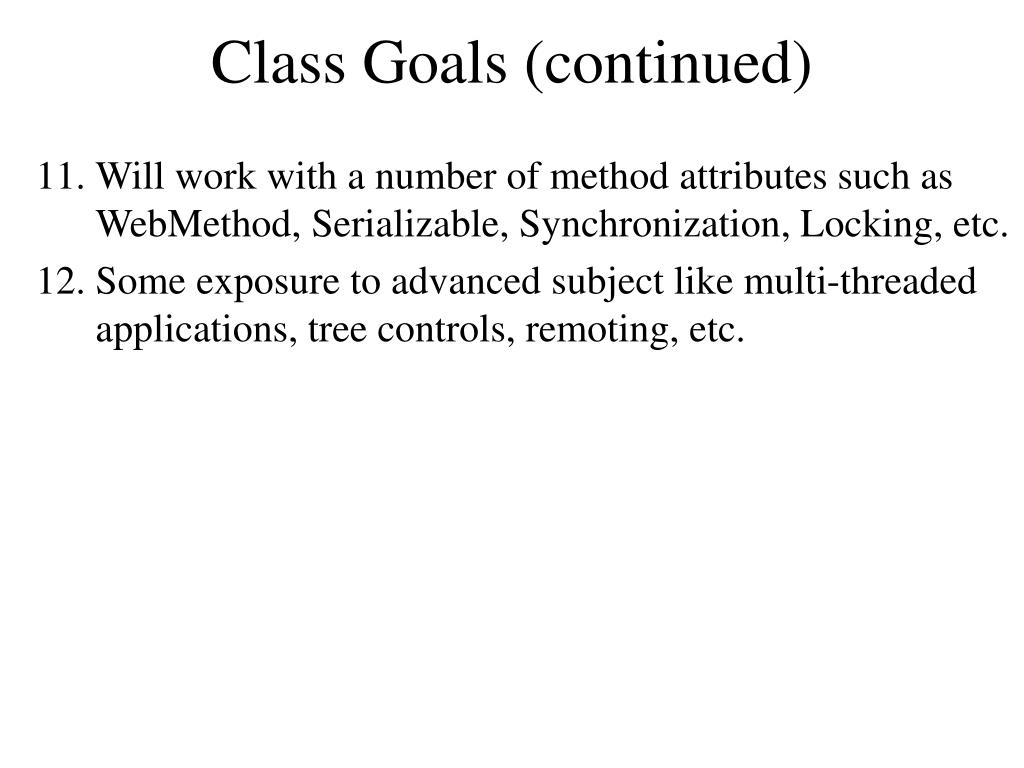 Class Goals (continued)

11. Will work with a number of method attributes such as WebMethod, Serializable, Synchronization, Locking, etc.

12. Some exposure to advanced subject like multi-threaded applications, tree controls, remoting, etc.